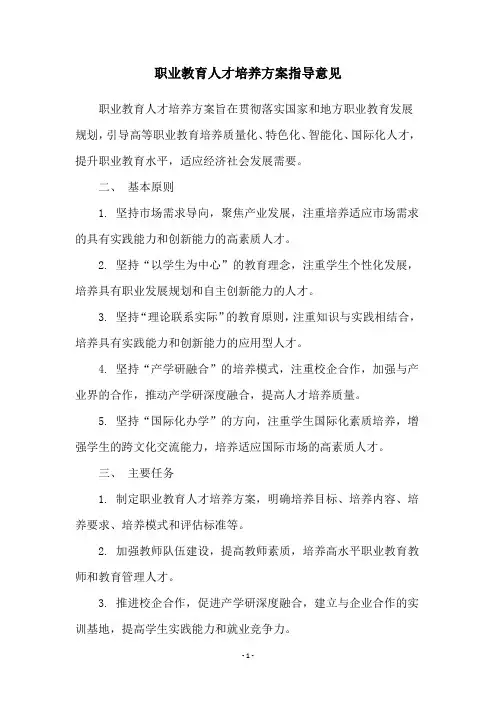 职业教育人才培养方案指导意见

职业教育人才培养方案旨在贯彻落实国家和地方职业教育发展规划，引导高等职业教育培养质量化、特色化、智能化、国际化人才，提升职业教育水平，适应经济社会发展需要。

二、 基本原则

1. 坚持市场需求导向，聚焦产业发展，注重培养适应市场需求的具有实践能力和创新能力的高素质人才。

2. 坚持“以学生为中心”的教育理念，注重学生个性化发展，培养具有职业发展规划和自主创新能力的人才。

3. 坚持“理论联系实际”的教育原则，注重知识与实践相结合，培养具有实践能力和创新能力的应用型人才。

4. 坚持“产学研融合”的培养模式，注重校企合作，加强与产业界的合作，推动产学研深度融合，提高人才培养质量。

5. 坚持“国际化办学”的方向，注重学生国际化素质培养，增强学生的跨文化交流能力，培养适应国际市场的高素质人才。

三、 主要任务

1. 制定职业教育人才培养方案，明确培养目标、培养内容、培养要求、培养模式和评估标准等。

2. 加强教师队伍建设，提高教师素质，培养高水平职业教育教师和教育管理人才。

3. 推进校企合作，促进产学研深度融合，建立与企业合作的实训基地，提高学生实践能力和就业竞争力。

- 1 -